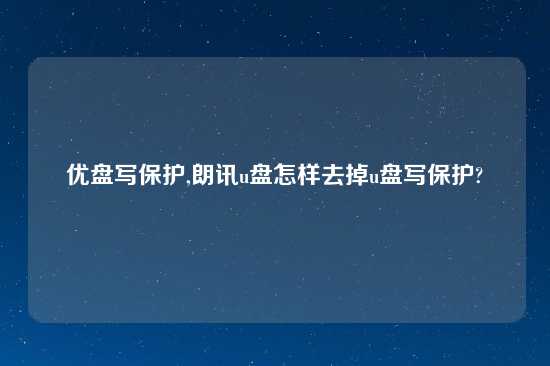 优盘写保护,朗讯u盘怎样去掉u盘写保护?